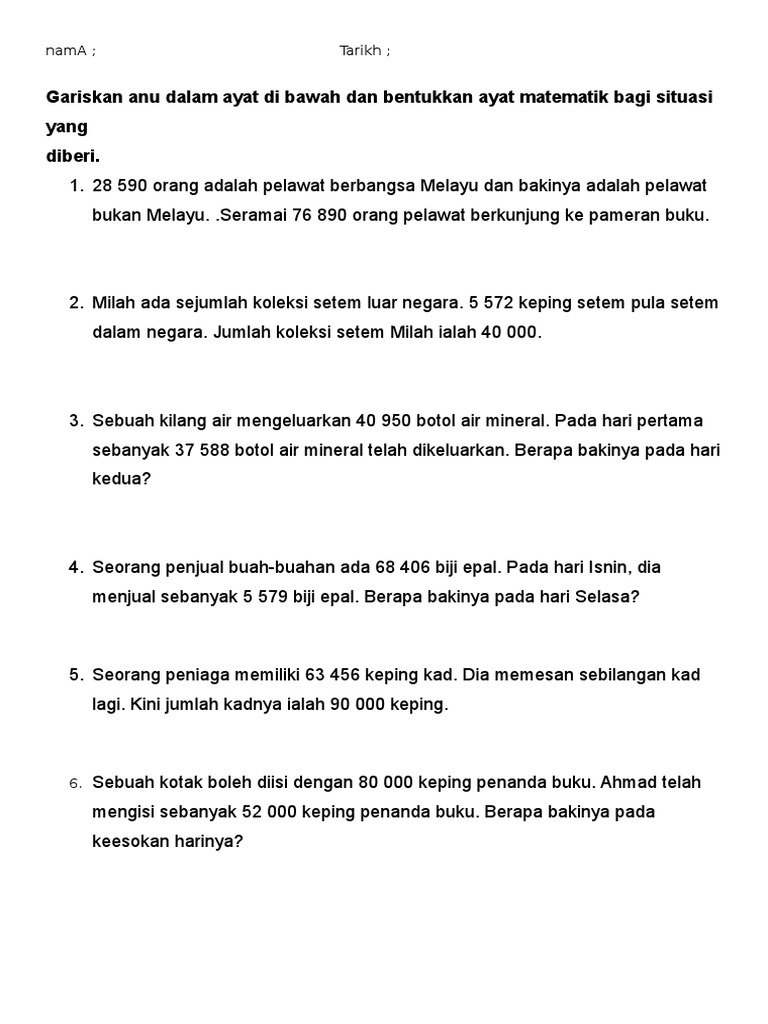 namA ;                                        Tarikh ;

Gariskan anu dalam ayat di bawah dan bentukkan ayat matematik bagi situasi yang
diberi.

1. 28 590 orang adalah pelawat berbangsa Melayu dan bakinya adalah pelawat bukan Melayu. .Seramai 76 890 orang pelawat berkunjung ke pameran buku.

2. Milah ada sejumlah koleksi setem luar negara. 5 572 keping setem pula setem dalam negara. Jumlah koleksi setem Milah ialah 40 000.

3. Sebuah kilang air mengeluarkan 40 950 botol air mineral. Pada hari pertama sebanyak 37 588 botol air mineral telah dikeluarkan. Berapa bakinya pada hari kedua?

4. Seorang penjual buah-buahan ada 68 406 biji epal. Pada hari Isnin, dia menjual sebanyak 5 579 biji epal. Berapa bakinya pada hari Selasa?

5. Seorang peniaga memiliki 63 456 keping kad. Dia memesan sebilangan kad lagi. Kini jumlah kadnya ialah 90 000 keping.

6. Sebuah kotak boleh diisi dengan 80 000 keping penanda buku. Ahmad telah mengisi sebanyak 52 000 keping penanda buku. Berapa bakinya pada keesokan harinya?